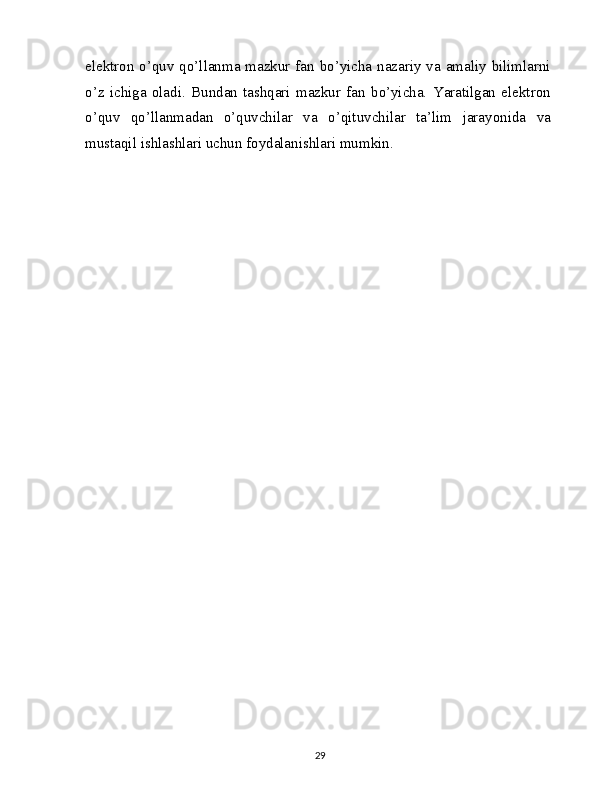 Docx.uz Docx.uz Docx.uz

elektron o’quv qo’llanma mazkur fan bo’yicha nazariy va amaliy bilimlarni o’z ichiga oladi. Bundan tashqari mazkur fan bo’yicha. Yaratilgan elektron o’quv qo’llanmadan o’quvchilar va o’qituvchilar ta’lim jarayonida va mustaqil ishlashlari uchun foydalanishlari mumkin.

Docx.uz Docx.uz Docx.uz

Docx.uz Docx.uz Docx.uz

Docx.uz Docx.uz Docx.uz

29